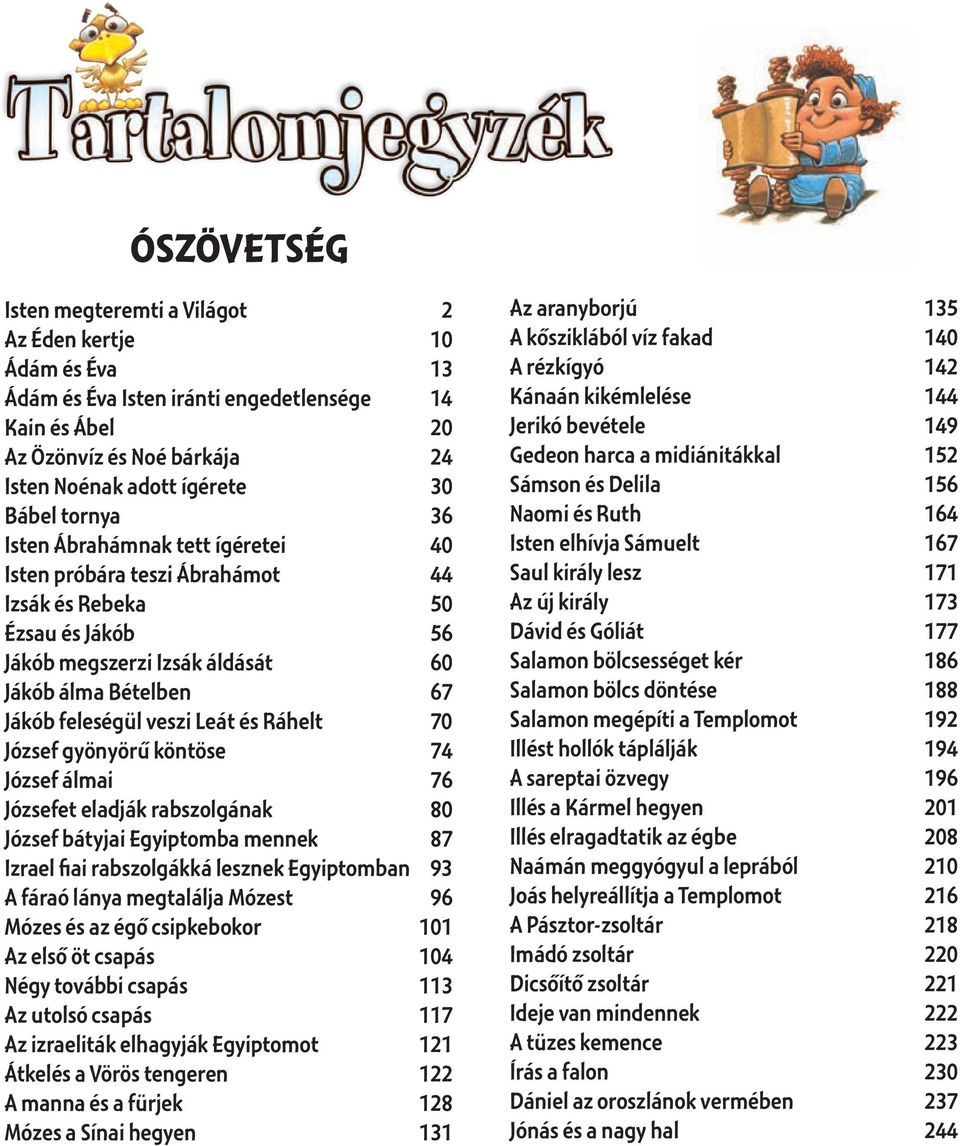 Tartalomjegyzék

ÓSZÖVETSÉG

Isten megteremti a Világot 2
Az Éden kertje 10
Ádám és Éva 13
Ádám és Éva Isten iránti engedetlensége 14
Kain és Ábel 20
Az Özönvíz és Noé bárkája 24
Isten Noénak adott ígérete 30
Bábel tornya 36
Isten Ábrahámnak tett ígéretei 40
Isten próbára teszi Ábrahámot 44
Izsák és Rebeka 50
Ézsau és Jákób 56
Jákób megszerzi Izsák áldását 60
Jákób álma Bételben 67
Jákób feleségül veszi Leát és Ráhelt 70
József gyönyörű köntöse 74
József álmai 76
Józsefet eladják rabszolgának 80
József bátyjai Egyiptomba mennek 87
Izrael fiai rabszolgákká lesznek Egyiptomban 93
A fáraó lánya megtalálja Mózest 96
Mózes és az égő csipkebokor 101
Az első öt csapás 104
Négy további csapás 113
Az utolsó csapás 117
Az izraeliták elhagyják Egyiptomot 121
Átkelés a Vörös tengeren 122
A manna és a fürjek 128
Mózes a Sínai hegyen 131

Az aranyborjú 135
A kősziklából víz fakad 140
A rézkígyó 142
Kánaán kikémlelése 144
Jerikó bevétele 149
Gedeon harca a midiánitákkal 152
Sámson és Delila 156
Naomi és Ruth 164
Isten elhívja Sámuelt 167
Saul király lesz 171
Az új király 173
Dávid és Góliát 177
Salamon bölcsességet kér 186
Salamon bölcs döntése 188
Salamon megépíti a Templomot 192
Illést hollók táplálják 194
A sareptai özvegy 196
Illés a Kármel hegyen 201
Illés elragadtatik az égbe 208
Naámán meggyógyul a leprából 210
Joás helyreállítja a Templomot 216
A Pásztor-zsoltár 218
Imádó zsoltár 220
Dicsőítő zsoltár 221
Ideje van mindennek 222
A tüzes kemence 223
Írás a falon 230
Dániel az oroszlánok vermében 237
Jónás és a nagy hal 244